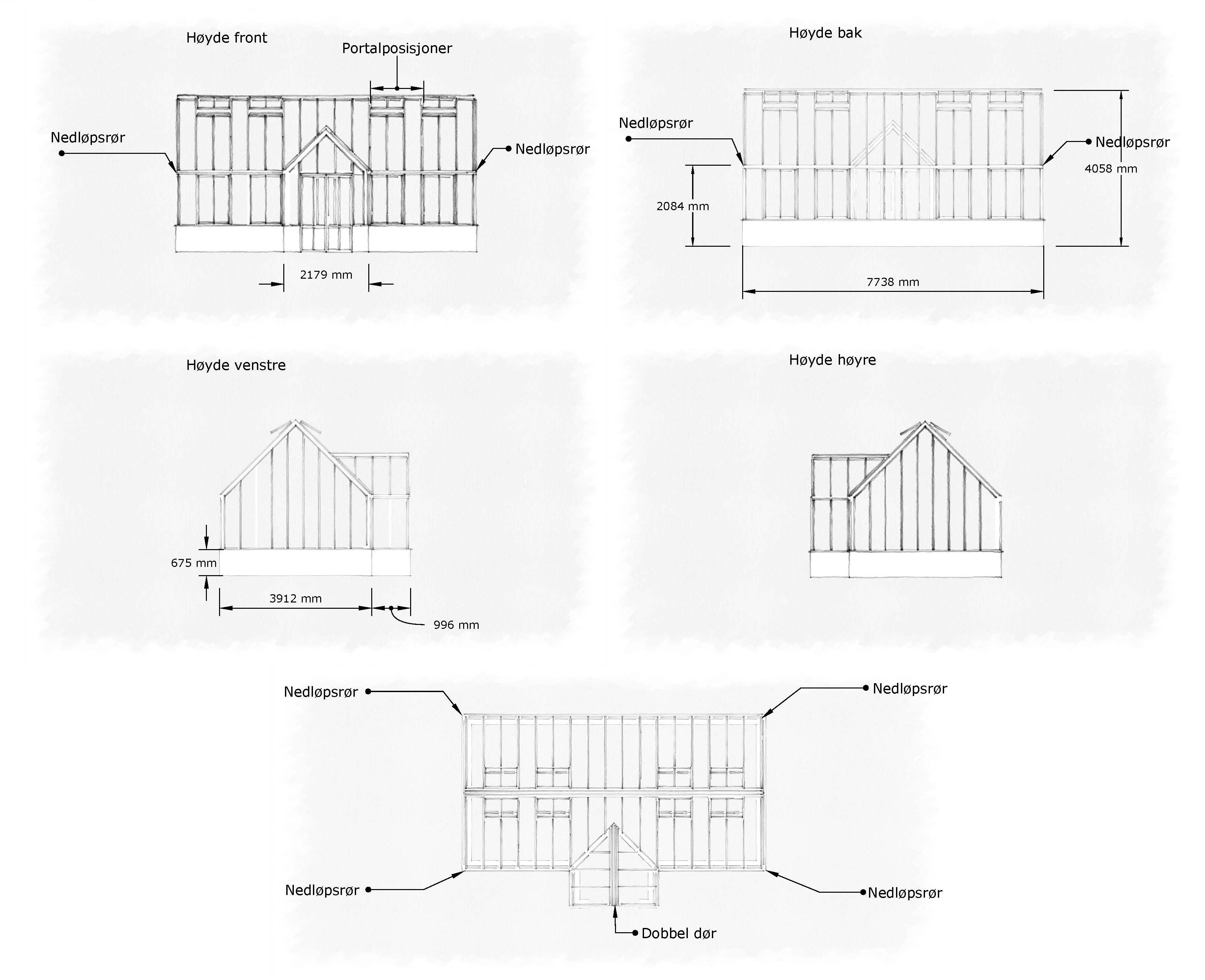 Høyde front

Portalposisjoner

Nedløpsrør

Nedløpsrør

2179 mm

Høyde bak

Nedløpsrør

Nedløpsrør

4058 mm

2084 mm

7738 mm

Høyde venstre

675 mm

3912 mm

996 mm

Høyde høyre

Nedløpsrør

Nedløpsrør

Nedløpsrør

Nedløpsrør

Dobbel dør